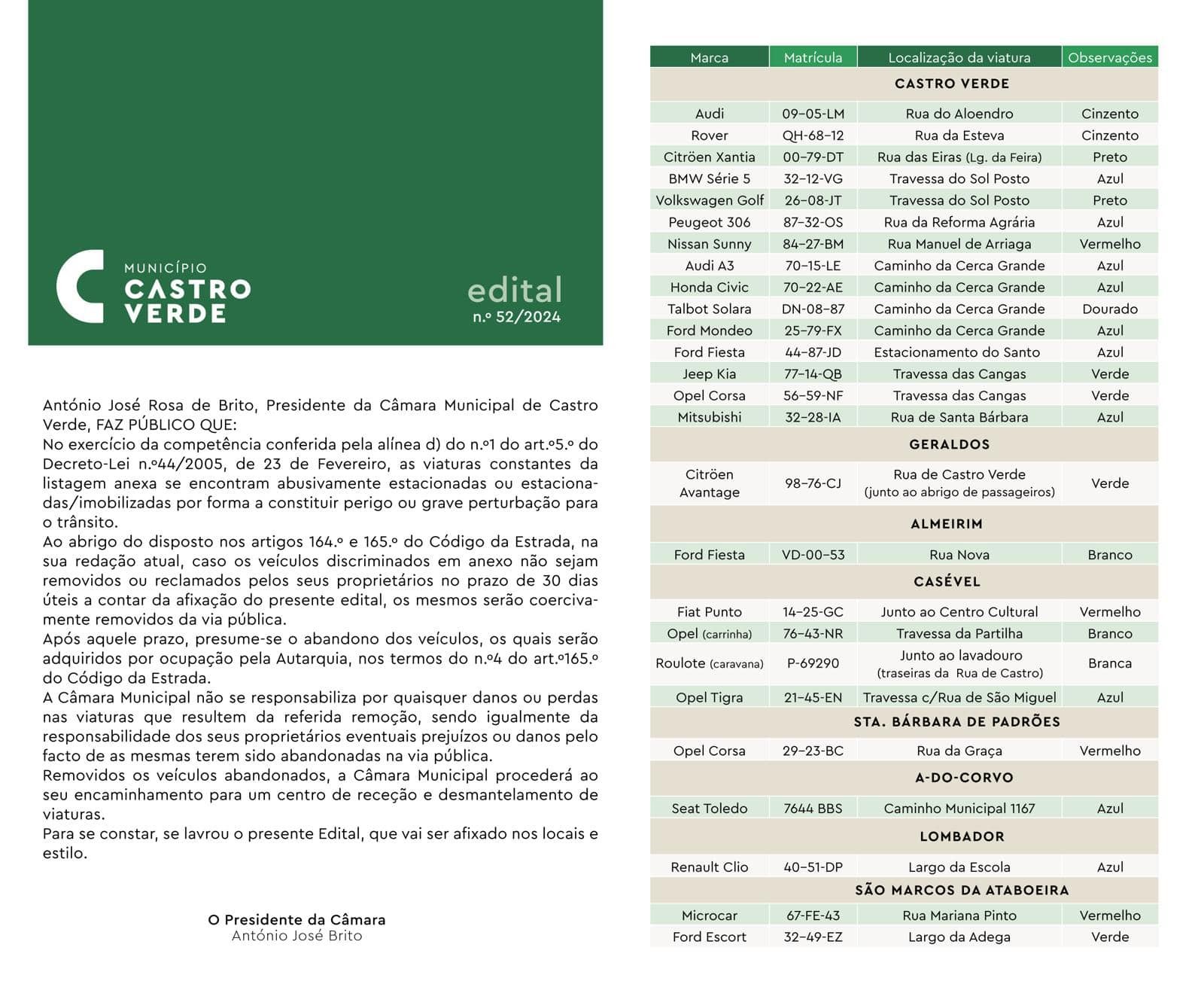 MUNICÍPIO
CASTRO
VERDE

edital
n.º 52/2024

António José Rosa de Brito, Presidente da Câmara Municipal de Castro Verde, FAZ PÚBLICO QUE:
No exercício da competência conferida pela alínea d) do n.º1 do art.º5.º do Decreto-Lei n.º44/2005, de 23 de Fevereiro, as viaturas constantes da listagem anexa se encontram abusivamente estacionadas ou estacionadas/imobilizadas por forma a constituir perigo ou grave perturbação para o trânsito.
Ao abrigo do disposto nos artigos 164.º e 165.º do Código da Estrada, na sua redação atual, caso os veículos discriminados em anexo não sejam removidos ou reclamados pelos seus proprietários no prazo de 30 dias úteis a contar da afixação do presente edital, os mesmos serão coercivamente removidos da via pública.
Após aquele prazo, presume-se o abandono dos veículos, os quais serão adquiridos por ocupação pela Autarquia, nos termos do n.º4 do art.º165.º do Código da Estrada.
A Câmara Municipal não se responsabiliza por quaisquer danos ou perdas nas viaturas que resultem da referida remoção, sendo igualmente da responsabilidade dos seus proprietários eventuais prejuízos ou danos pelo facto de as mesmas terem sido abandonadas na via pública.
Removidos os veículos abandonados, a Câmara Municipal procederá ao seu encaminhamento para um centro de receção e desmantelamento de viaturas.
Para se constar, se lavrou o presente Edital, que vai ser afixado nos locais e estilo.

O Presidente da Câmara
António José Brito

| Marca | Matrícula | Localização da viatura | Observações |
|---|---|---|---|
| CASTRO VERDE | | | |
| Audi | 09-05-LM | Rua do Aloendro | Cinzento |
| Rover | QH-68-12 | Rua da Esteva | Cinzento |
| Citröen Xantia | 00-79-DT | Rua das Eiras (Lg. da Feira) | Preto |
| BMW Série 5 | 32-12-VG | Travessa do Sol Posto | Azul |
| Volkswagen Golf | 26-08-JT | Travessa do Sol Posto | Preto |
| Peugeot 306 | 87-32-OS | Rua da Reforma Agrária | Azul |
| Nissan Sunny | 84-27-BM | Rua Manuel de Arriaga | Vermelho |
| Audi A3 | 70-15-LE | Caminho da Cerca Grande | Azul |
| Honda Civic | 70-22-AE | Caminho da Cerca Grande | Azul |
| Talbot Solara | DN-08-87 | Caminho da Cerca Grande | Dourado |
| Ford Mondeo | 25-79-FX | Caminho da Cerca Grande | Azul |
| Ford Fiesta | 44-87-JD | Estacionamento do Santo | Azul |
| Jeep Kia | 77-14-QB | Travessa das Cangas | Verde |
| Opel Corsa | 56-59-NF | Travessa das Cangas | Verde |
| Mitsubishi | 32-28-IA | Rua de Santa Bárbara | Azul |
| GERALDOS | | | |
| Citröen Avantage | 98-76-CJ | Rua de Castro Verde (junto ao abrigo de passageiros) | Verde |
| ALMEIRIM | | | |
| Ford Fiesta | VD-00-53 | Rua Nova | Branco |
| CASÉVEL | | | |
| Fiat Punto | 14-25-GC | Junto ao Centro Cultural | Vermelho |
| Opel (carrinha) | 76-43-NR | Travessa da Partilha | Branco |
| Roulote (caravana) | P-69290 | Junto ao lavadouro (traseiras da Rua de Castro) | Branca |
| Opel Tigra | 21-45-EN | Travessa c/Rua de São Miguel | Azul |
| STA. BÁRBARA DE PADRÕES | | | |
| Opel Corsa | 29-23-BC | Rua da Graça | Vermelho |
| A-DO-CORVO | | | |
| Seat Toledo | 7644 BBS | Caminho Municipal 1167 | Azul |
| LOMBADOR | | | |
| Renault Clio | 40-51-DP | Largo da Escola | Azul |
| SÃO MARCOS DA ATABOEIRA | | | |
| Microcar | 67-FE-43 | Rua Mariana Pinto | Vermelho |
| Ford Escort | 32-49-EZ | Largo da Adega | Verde |